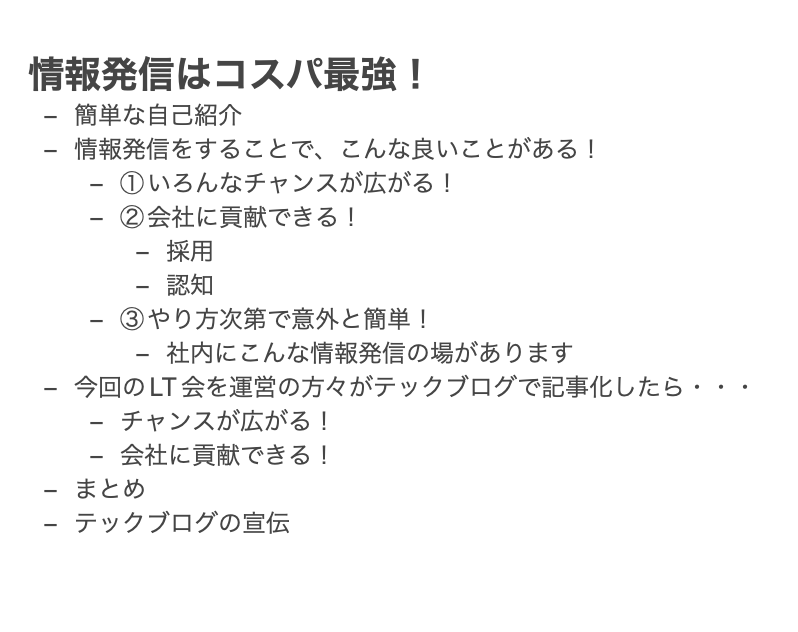 情報発信はコスパ最強！

- 簡単な自己紹介
- 情報発信をすることで、こんな良いことがある！
- ①いろんなチャンスが広がる！
- ②会社に貢献できる！
- 採用
- 認知
- ③やり方次第で意外と簡単！
- 社内にこんな情報発信の場があります
- 今回のLT会を運営の方々がテックブログで記事化したら・・・
- チャンスが広がる！
- 会社に貢献できる！
- まとめ
- テックブログの宣伝